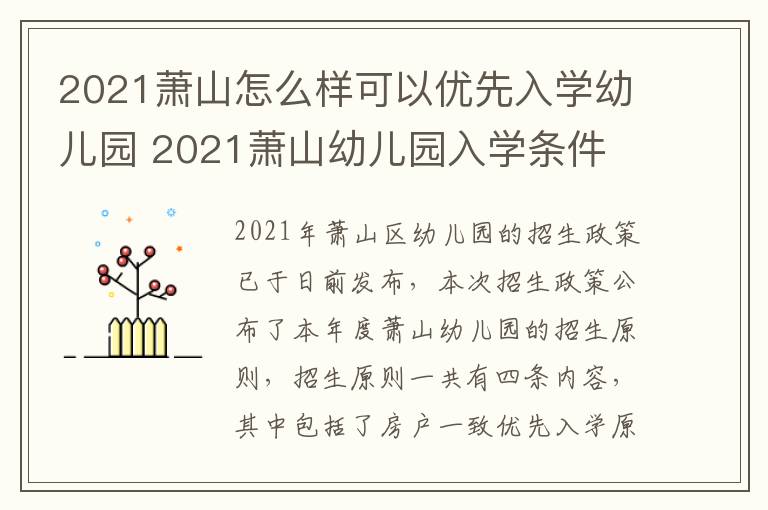 2021萧山怎么样可以优先入学幼儿园 2021萧山幼儿园入学条件

2021年萧山区幼儿园的招生政策已于日前发布，本次招生政策公布了本年度萧山幼儿园的招生原则，招生原则一共有四条内容，其中包括了房户一致优先入学原